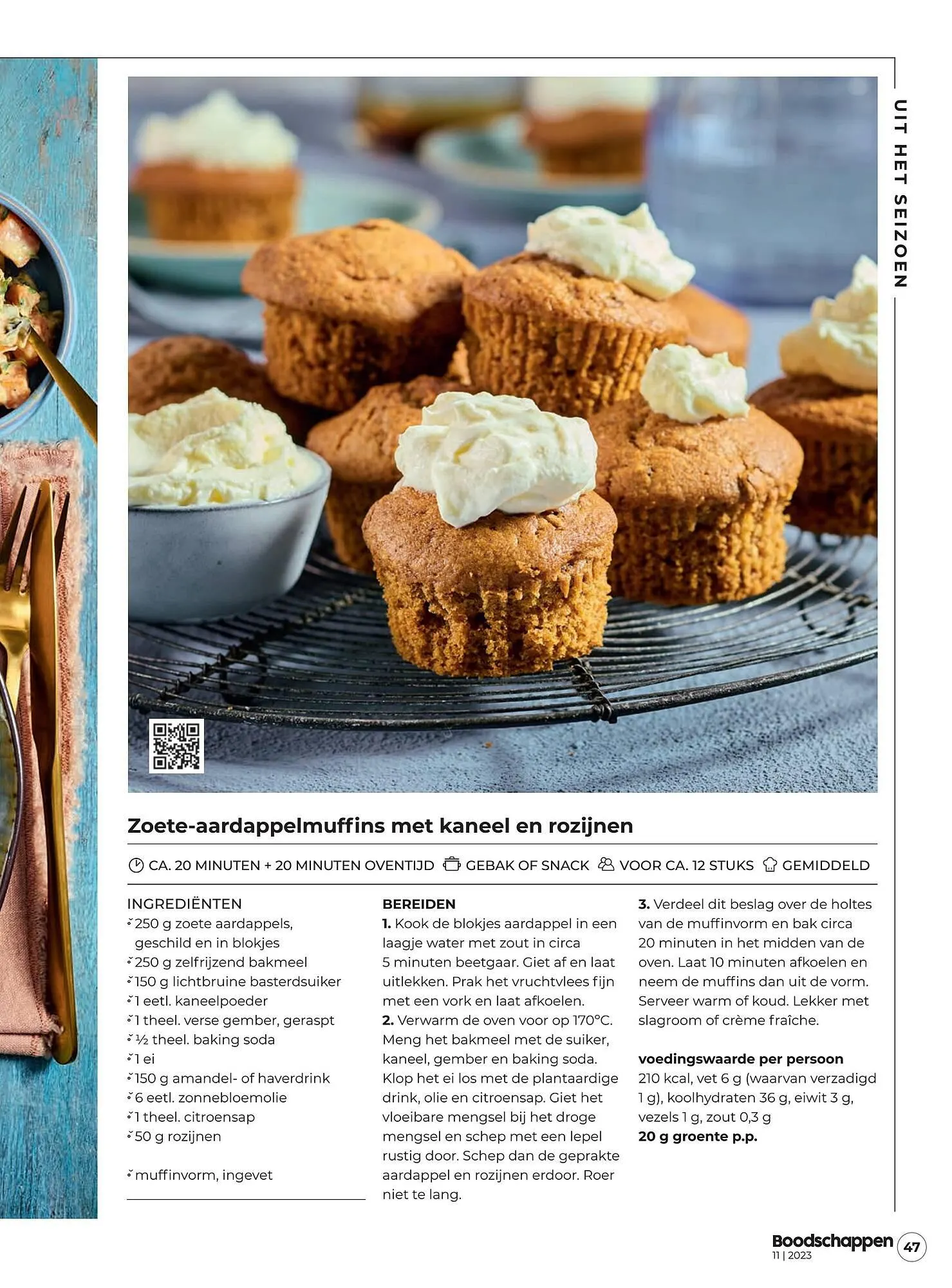 UIT HET SEIZOEN

Zoete-aardappelmuffins met kaneel en rozijnen

CA. 20 MINUTEN + 20 MINUTEN OVENTIJD GEBAK OF SNACK VOOR CA. 12 STUKS GEMIDDELD

INGREDIËNTEN
250 g zoete aardappels, geschild en in blokjes
250 g zelfrijzend bakmeel
150 g lichtbruine basterdsuiker
1 eetl. kaneelpoeder
1 theel. verse gember, geraspt
½ theel. baking soda
1 ei
150 g amandel- of haverdrink
6 eetl. zonnebloemolie
1 theel. citroensap
50 g rozijnen

muffinvorm, ingevet

BEREIDEN
1. Kook de blokjes aardappel in een laagje water met zout in circa 5 minuten beetgaar. Giet af en laat uitlekken. Prak het vruchtvlees fijn met een vork en laat afkoelen.
2. Verwarm de oven voor op 170°C. Meng het bakmeel met de suiker, kaneel, gember en baking soda. Klop het ei los met de plantaardige drink, olie en citroensap. Giet het vloeibare mengsel bij het droge mengsel en schep met een lepel rustig door. Schep dan de geprakte aardappel en rozijnen erdoor. Roer niet te lang.
3. Verdeel dit beslag over de holtes van de muffinvorm en bak circa 20 minuten in het midden van de oven. Laat 10 minuten afkoelen en neem de muffins dan uit de vorm. Serveer warm of koud. Lekker met slagroom of crème fraîche.

voedingswaarde per persoon
210 kcal, vet 6 g (waarvan verzadigd 1 g), koolhydraten 36 g, eiwit 3 g, vezels 1 g, zout 0,3 g
20 g groente p.p.

Boodschappen 11 | 2023 47